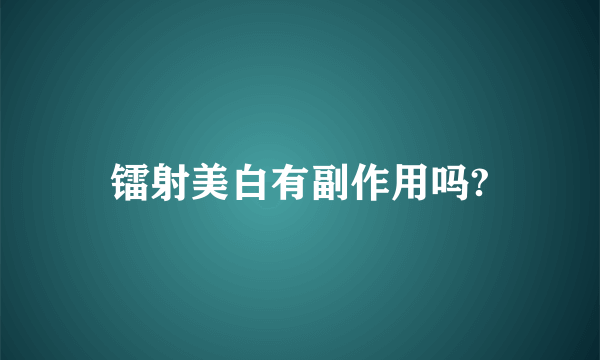 镭射美白有副作用吗?